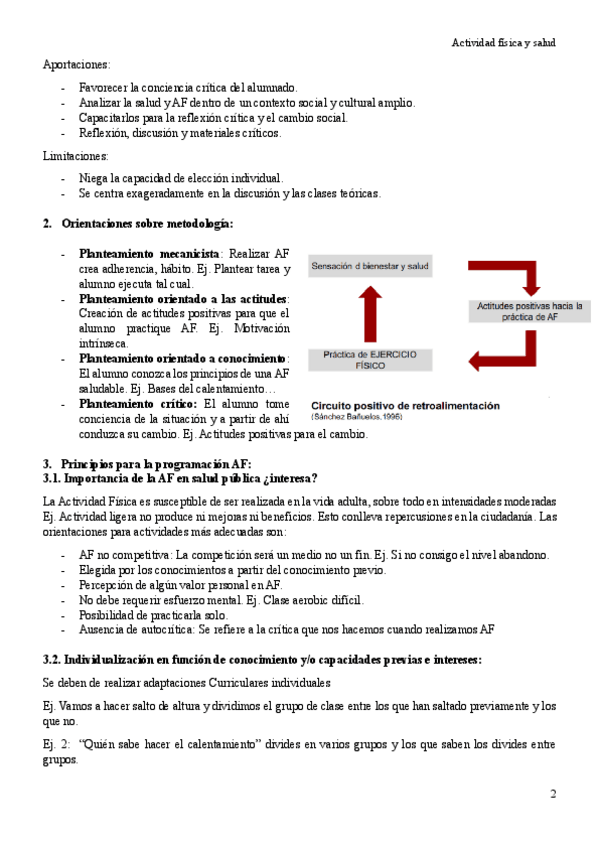 Actividad física y salud

Aportaciones:

- Favorecer la conciencia crítica del alumnado.
- Analizar la salud y AF dentro de un contexto social y cultural amplio.
- Capacitarlos para la reflexión crítica y el cambio social.
- Reflexión, discusión y materiales críticos.

Limitaciones:

- Niega la capacidad de elección individual.
- Se centra exageradamente en la discusión y las clases teóricas.

2. Orientaciones sobre metodología:

- Planteamiento mecanicista: Realizar AF crea adherencia, hábito. Ej. Plantear tarea y alumno ejecuta tal cual.
- Planteamiento orientado a las actitudes: Creación de actitudes positivas para que el alumno practique AF. Ej. Motivación intrínseca.
- Planteamiento orientado a conocimiento: El alumno conozca los principios de una AF saludable. Ej. Bases del calentamiento…
- Planteamiento crítico: El alumno tome conciencia de la situación y a partir de ahí conduzca su cambio. Ej. Actitudes positivas para el cambio.

Sensación d bienestar y salud

Actitudes positivas hacia la práctica de AF

Práctica de EJERCICIO FÍSICO

Circuito positivo de retroalimentación
(Sánchez Bañuelos, 1996)

3. Principios para la programación AF:
3.1. Importancia de la AF en salud pública ¿interesa?

La Actividad Física es susceptible de ser realizada en la vida adulta, sobre todo en intensidades moderadas Ej. Actividad ligera no produce ni mejoras ni beneficios. Esto conlleva repercusiones en la ciudadanía. Las orientaciones para actividades más adecuadas son:

- AF no competitiva: La competición será un medio no un fin. Ej. Si no consigo el nivel abandono.
- Elegida por los conocimientos a partir del conocimiento previo.
- Percepción de algún valor personal en AF.
- No debe requerir esfuerzo mental. Ej. Clase aerobic difícil.
- Posibilidad de practicarla solo.
- Ausencia de autocrítica: Se refiere a la crítica que nos hacemos cuando realizamos AF

3.2. Individualización en función de conocimiento y/o capacidades previas e intereses:

Se deben de realizar adaptaciones Curriculares individuales

Ej. Vamos a hacer salto de altura y dividimos el grupo de clase entre los que han saltado previamente y los que no.

Ej. 2: "Quién sabe hacer el calentamiento" divides en varios grupos y los que saben los divides entre grupos.

2